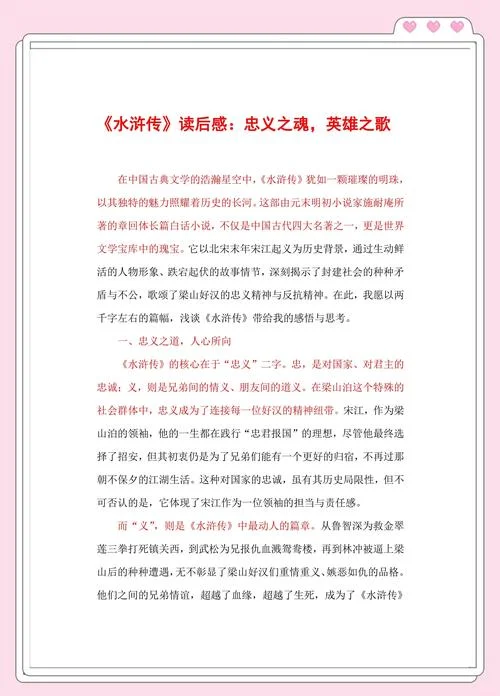 《水浒传》读后感：忠义之魂，英雄之歌

在中国古典文学的浩瀚星空中，《水浒传》犹如一颗璀璨的明珠，以其独特的魅力照耀着历史的长河。这部由元末明初小说家施耐庵所著的章回体长篇白话小说，不仅是中国古代四大名著之一，更是世界文学宝库中的瑰宝。它以北宋末年宋江起义为历史背景，通过生动鲜活的人物形象、跌宕起伏的故事情节，深刻揭示了封建社会的种种矛盾与不公，歌颂了梁山好汉的忠义精神与反抗精神。在此，我愿以两千字左右的篇幅，浅谈《水浒传》带给我的感悟与思考。

一、忠义之道，人心所向

《水浒传》的核心在于“忠义”二字。忠，是对国家、对君主的忠诚；义，则是兄弟间的情义、朋友间的道义。在梁山泊这个特殊的社会群体中，忠义成为了连接每一位好汉的精神纽带。宋江，作为梁山泊的领袖，他的一生都在践行“忠君报国”的理想，尽管他最终选择了招安，但其初衷仍是为了兄弟们能有一个更好的归宿，不再过那朝不保夕的江湖生活。这种对国家的忠诚，虽有其历史局限性，但不可否认的是，它体现了宋江作为一位领袖的担当与责任感。

而“义”，则是《水浒传》中最动人的篇章。从鲁智深为救金翠莲三拳打死镇关西，到武松为兄报仇血溅鸳鸯楼，再到林冲被逼上梁山后的种种遭遇，无不彰显了梁山好汉们重情重义、嫉恶如仇的品格。他们之间的兄弟情谊，超越了血缘，超越了生死，成为了《水浒传》